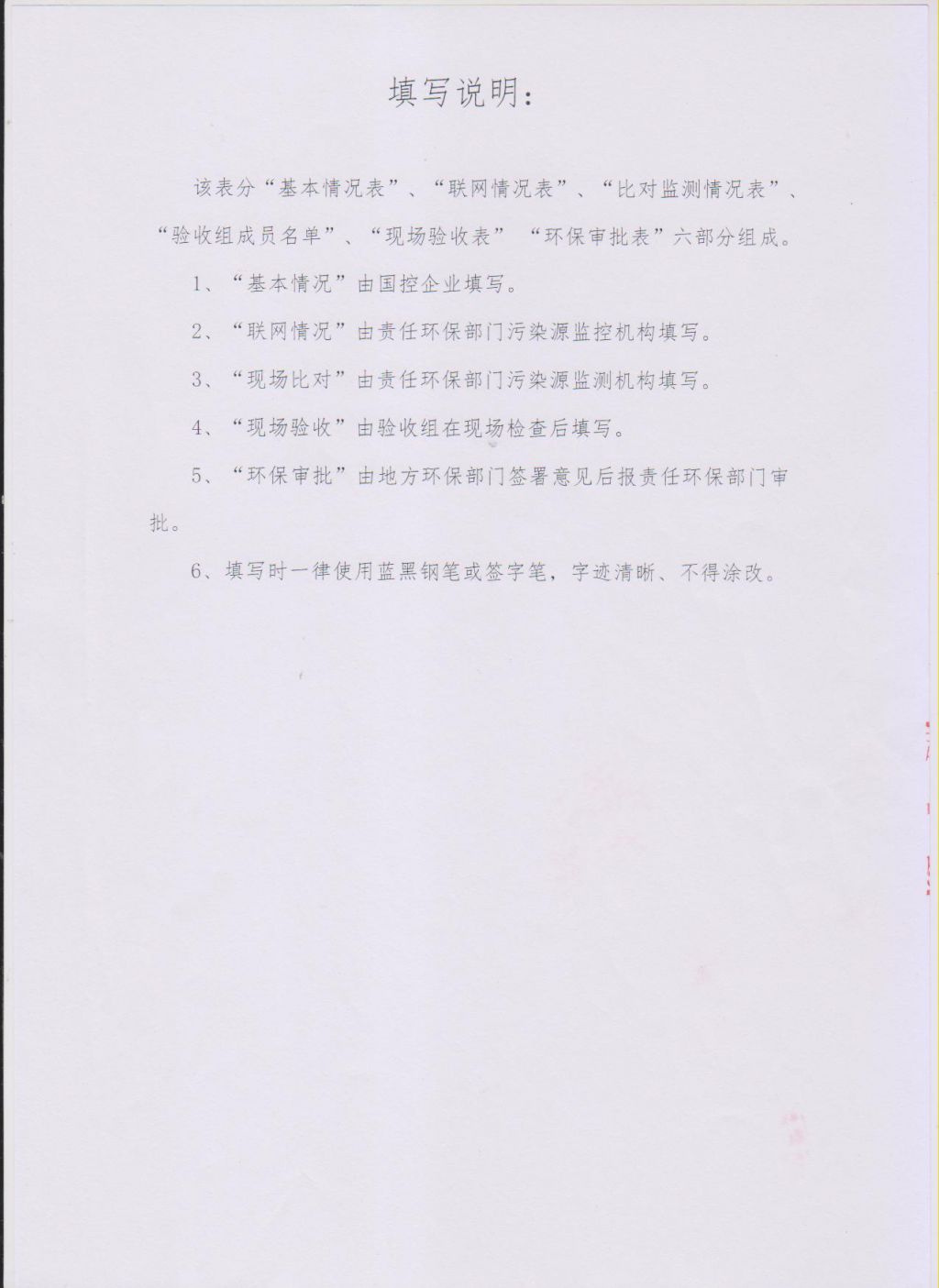 填写说明：

该表分“基本情况表”、“联网情况表”、“比对监测情况表”、“验收组成员名单”、“现场验收表” “环保审批表”六部分组成。

1、“基本情况”由国控企业填写。

2、“联网情况”由责任环保部门污染源监控机构填写。

3、“现场比对”由责任环保部门污染源监测机构填写。

4、“现场验收”由验收组在现场检查后填写。

5、“环保审批”由地方环保部门签署意见后报责任环保部门审批。

6、填写时一律使用蓝黑钢笔或签字笔，字迹清晰、不得涂改。